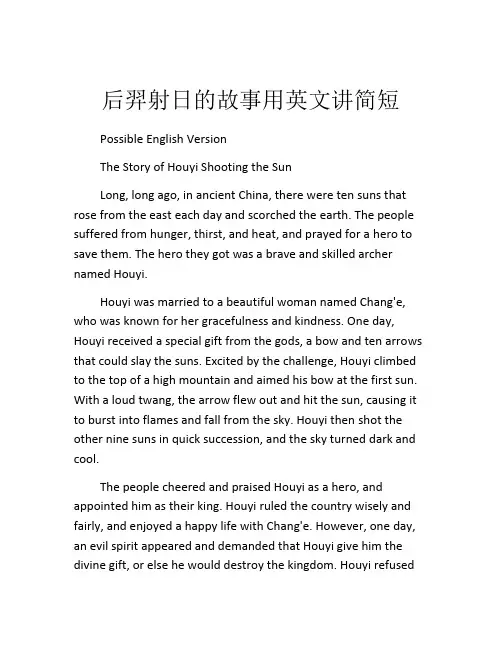 后羿射日的故事用英文讲简短

Possible English Version

The Story of Houyi Shooting the Sun

Long, long ago, in ancient China, there were ten suns that rose from the east each day and scorched the earth. The people suffered from hunger, thirst, and heat, and prayed for a hero to save them. The hero they got was a brave and skilled archer named Houyi.

Houyi was married to a beautiful woman named Chang'e, who was known for her gracefulness and kindness. One day, Houyi received a special gift from the gods, a bow and ten arrows that could slay the suns. Excited by the challenge, Houyi climbed to the top of a high mountain and aimed his bow at the first sun. With a loud twang, the arrow flew out and hit the sun, causing it to burst into flames and fall from the sky. Houyi then shot the other nine suns in quick succession, and the sky turned dark and cool.

The people cheered and praised Houyi as a hero, and appointed him as their king. Houyi ruled the country wisely and fairly, and enjoyed a happy life with Chang'e. However, one day, an evil spirit appeared and demanded that Houyi give him the divine gift, or else he would destroy the kingdom. Houyi refused